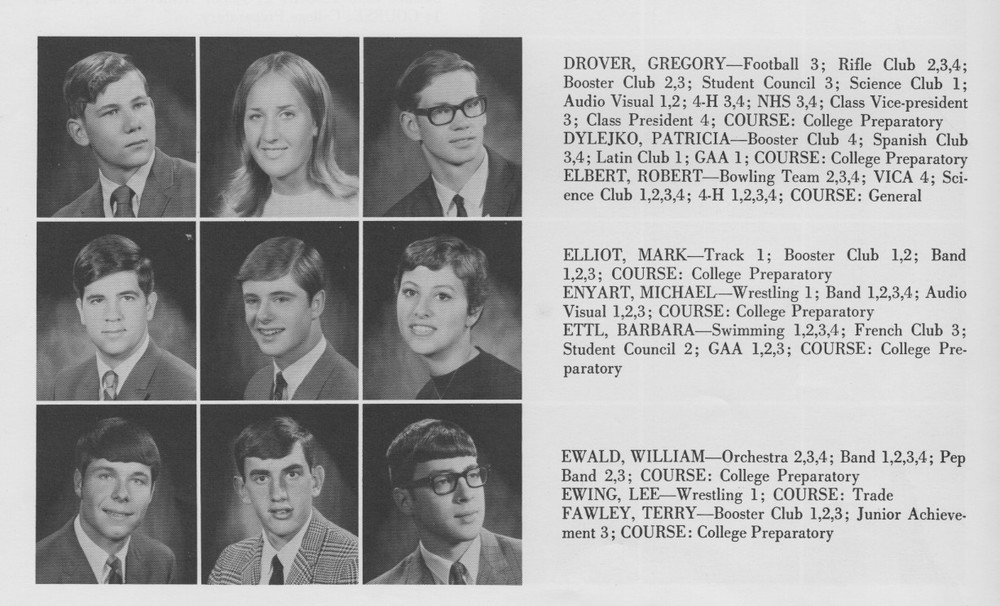 DROVER, GREGORY—Football 3; Rifle Club 2,3,4; Booster Club 2,3; Student Council 3; Science Club 1; Audio Visual 1,2; 4-H 3,4; NHS 3,4; Class Vice-president 3; Class President 4; COURSE: College Preparatory

DYLEJKO, PATRICIA—Booster Club 4; Spanish Club 3,4; Latin Club 1; GAA 1; COURSE: College Preparatory

ELBERT, ROBERT—Bowling Team 2,3,4; VICA 4; Science Club 1,2,3,4; 4-H 1,2,3,4; COURSE: General

ELLIOT, MARK—Track 1; Booster Club 1,2; Band 1,2,3; COURSE: College Preparatory

ENYART, MICHAEL—Wrestling 1; Band 1,2,3,4; Audio Visual 1,2,3; COURSE: College Preparatory

ETTL, BARBARA—Swimming 1,2,3,4; French Club 3; Student Council 2; GAA 1,2,3; COURSE: College Preparatory

EWALD, WILLIAM—Orchestra 2,3,4; Band 1,2,3,4; Pep Band 2,3; COURSE: College Preparatory

EWING, LEE—Wrestling 1; COURSE: Trade

FAWLEY, TERRY—Booster Club 1,2,3; Junior Achievement 3; COURSE: College Preparatory